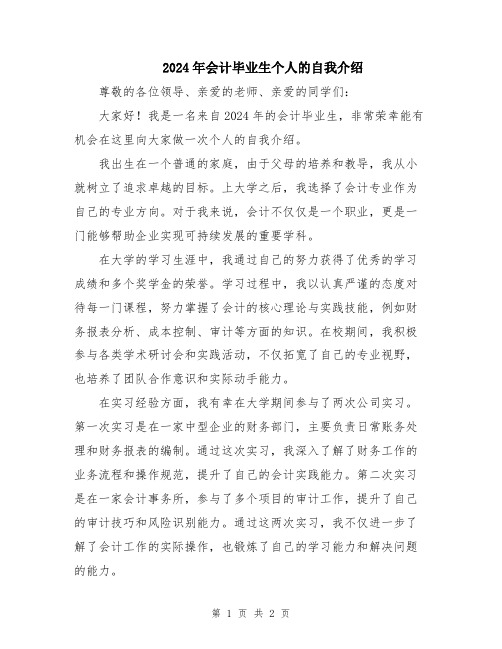 2024年会计毕业生个人的自我介绍

尊敬的各位领导、亲爱的老师、亲爱的同学们：

大家好！我是一名来自2024年的会计毕业生，非常荣幸能有机会在这里向大家做一次个人的自我介绍。

我出生在一个普通的家庭，由于父母的培养和教导，我从小就树立了追求卓越的目标。上大学之后，我选择了会计专业作为自己的专业方向。对于我来说，会计不仅仅是一个职业，更是一门能够帮助企业实现可持续发展的重要学科。

在大学的学习生涯中，我通过自己的努力获得了优秀的学习成绩和多个奖学金的荣誉。学习过程中，我以认真严谨的态度对待每一门课程，努力掌握了会计的核心理论与实践技能，例如财务报表分析、成本控制、审计等方面的知识。在校期间，我积极参与各类学术研讨会和实践活动，不仅拓宽了自己的专业视野，也培养了团队合作意识和实际动手能力。

在实习经验方面，我有幸在大学期间参与了两次公司实习。第一次实习是在一家中型企业的财务部门，主要负责日常账务处理和财务报表的编制。通过这次实习，我深入了解了财务工作的业务流程和操作规范，提升了自己的会计实践能力。第二次实习是在一家会计事务所，参与了多个项目的审计工作，提升了自己的审计技巧和风险识别能力。通过这两次实习，我不仅进一步了解了会计工作的实际操作，也锻炼了自己的学习能力和解决问题的能力。

第 1 页 共 2 页